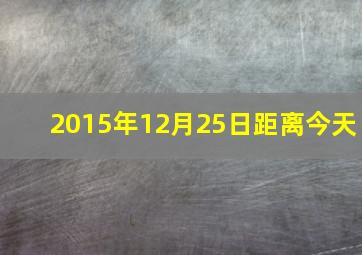 2015年12月25日距离今天